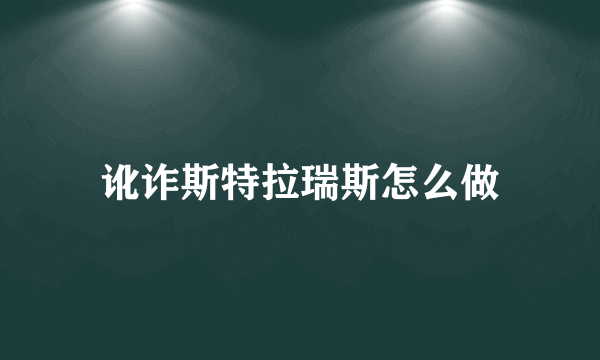 讹诈斯特拉瑞斯怎么做